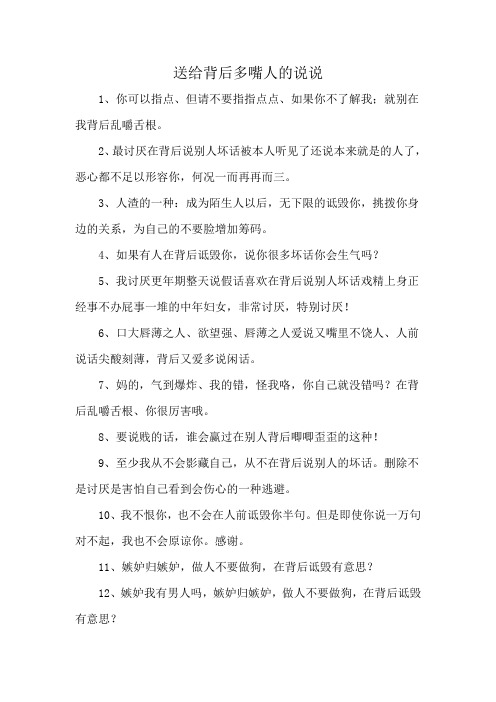 送给背后多嘴人的说说

1、你可以指点、但请不要指指点点、如果你不了解我；就别在我背后乱嚼舌根。

2、最讨厌在背后说别人坏话被本人听见了还说本来就是的人了，恶心都不足以形容你，何况一而再再而三。

3、人渣的一种：成为陌生人以后，无下限的诋毁你，挑拨你身边的关系，为自己的不要脸增加筹码。

4、如果有人在背后诋毁你，说你很多坏话你会生气吗？

5、我讨厌更年期整天说假话喜欢在背后说别人坏话戏精上身正经事不办屁事一堆的中年妇女，非常讨厌，特别讨厌！

6、口大唇薄之人、欲望强、唇薄之人爱说又嘴里不饶人、人前说话尖酸刻薄，背后又爱多说闲话。

7、妈的，气到爆炸、我的错，怪我咯，你自己就没错吗？在背后乱嚼舌根、你很厉害哦。

8、要说贱的话，谁会赢过在别人背后唧唧歪歪的这种！

9、至少我从不会影藏自己，从不在背后说别人的坏话。删除不是讨厌是害怕自己看到会伤心的一种逃避。

10、我不恨你，也不会在人前诋毁你半句。但是即使你说一万句对不起，我也不会原谅你。感谢。

11、嫉妒归嫉妒，做人不要做狗，在背后诋毁有意思？

12、嫉妒我有男人吗，嫉妒归嫉妒，做人不要做狗，在背后诋毁有意思？